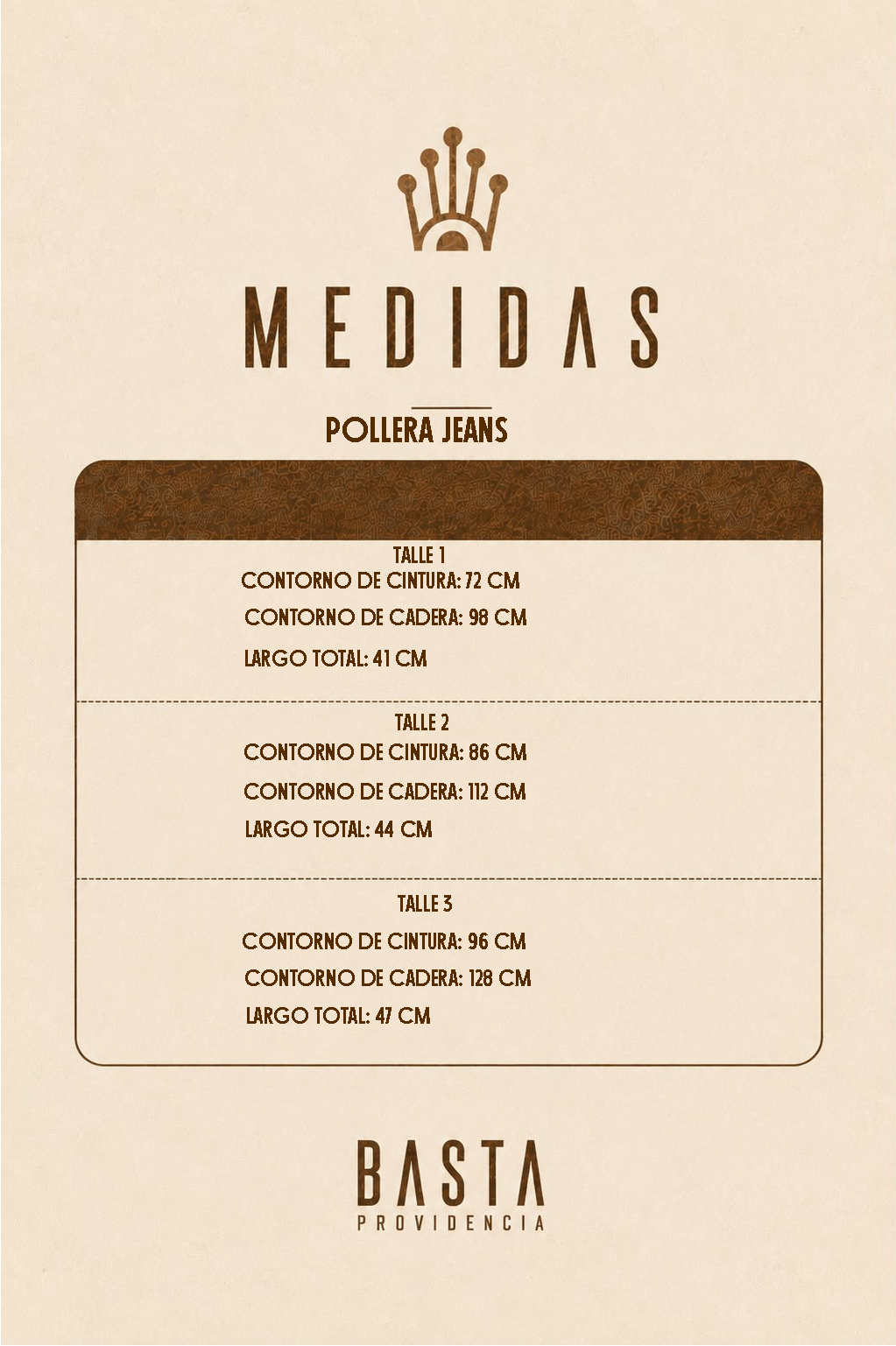 MEDIDAS

POLLERA JEANS

TALLE 1
CONTORNO DE CINTURA: 72 CM
CONTORNO DE CADERA: 98 CM
LARGO TOTAL: 41 CM

TALLE 2
CONTORNO DE CINTURA: 86 CM
CONTORNO DE CADERA: 112 CM
LARGO TOTAL: 44 CM

TALLE 3
CONTORNO DE CINTURA: 96 CM
CONTORNO DE CADERA: 128 CM
LARGO TOTAL: 47 CM

BASTA
PROVIDENCIA